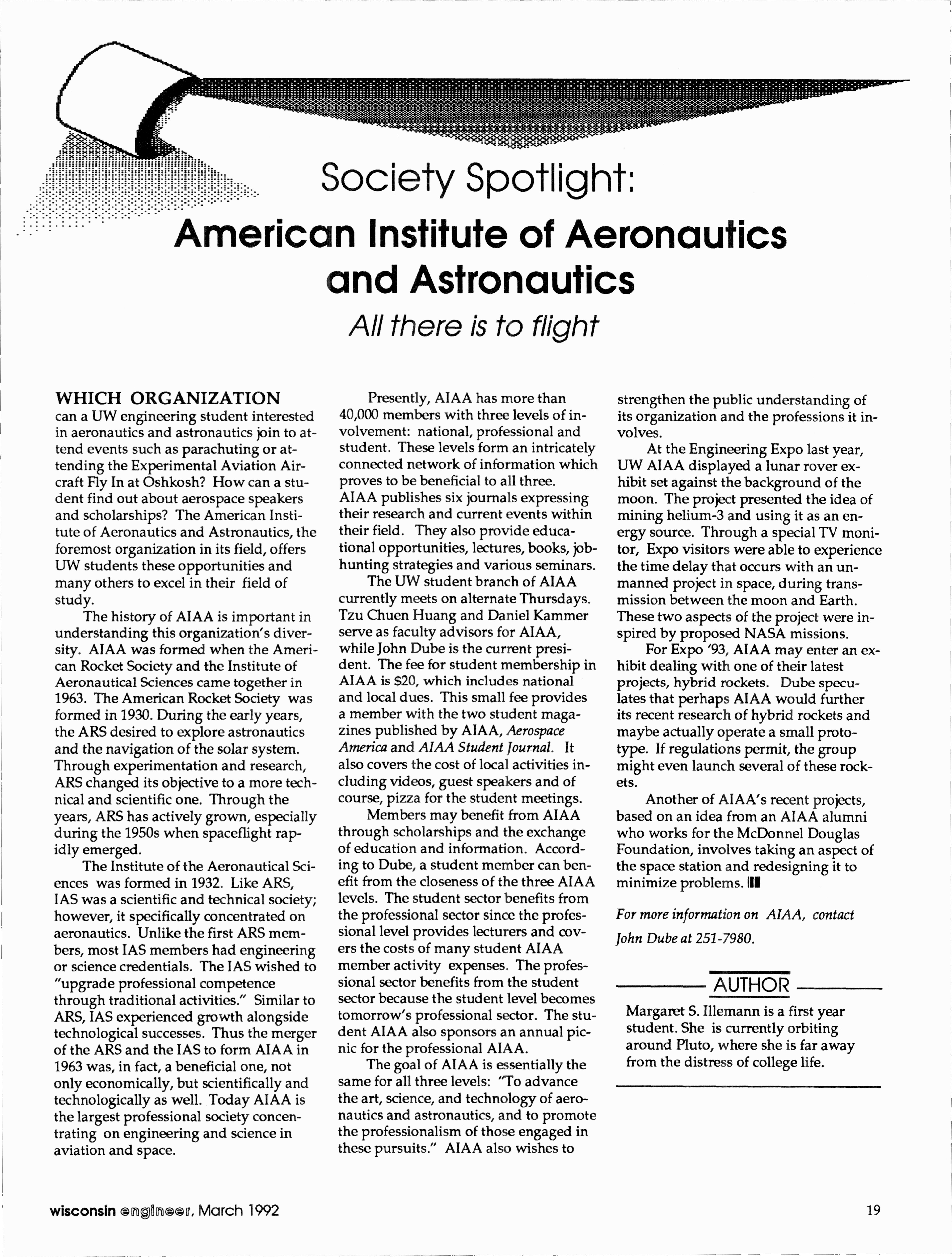 Society Spotlight:

American Institute of Aeronautics and Astronautics

All there is to flight

WHICH ORGANIZATION can a UW engineering student interested in aeronautics and astronautics join to attend events such as parachuting or attending the Experimental Aviation Aircraft Fly In at Oshkosh? How can a student find out about aerospace speakers and scholarships? The American Institute of Aeronautics and Astronautics, the foremost organization in its field, offers UW students these opportunities and many others to excel in their field of study.

The history of AIAA is important in understanding this organization's diversity. AIAA was formed when the American Rocket Society and the Institute of Aeronautical Sciences came together in 1963. The American Rocket Society was formed in 1930. During the early years, the ARS desired to explore astronautics and the navigation of the solar system. Through experimentation and research, ARS changed its objective to a more technical and scientific one. Through the years, ARS has actively grown, especially during the 1950s when spaceflight rapidly emerged.

The Institute of the Aeronautical Sciences was formed in 1932. Like ARS, IAS was a scientific and technical society; however, it specifically concentrated on aeronautics. Unlike the first ARS members, most IAS members had engineering or science credentials. The IAS wished to "upgrade professional competence through traditional activities." Similar to ARS, IAS experienced growth alongside technological successes. Thus the merger of the ARS and the IAS to form AIAA in 1963 was, in fact, a beneficial one, not only economically, but scientifically and technologically as well. Today AIAA is the largest professional society concentrating on engineering and science in aviation and space.

Presently, AIAA has more than 40,000 members with three levels of involvement: national, professional and student. These levels form an intricately connected network of information which proves to be beneficial to all three. AIAA publishes six journals expressing their research and current events within their field. They also provide educational opportunities, lectures, books, job-hunting strategies and various seminars.

The UW student branch of AIAA currently meets on alternate Thursdays. Tzu Chuen Huang and Daniel Kammer serve as faculty advisors for AIAA, while John Dube is the current president. The fee for student membership in AIAA is $20, which includes national and local dues. This small fee provides a member with the two student magazines published by AIAA, Aerospace America and AIAA Student Journal. It also covers the cost of local activities including videos, guest speakers and of course, pizza for the student meetings.

Members may benefit from AIAA through scholarships and the exchange of education and information. According to Dube, a student member can benefit from the closeness of the three AIAA levels. The student sector benefits from the professional sector since the professional level provides lecturers and covers the costs of many student AIAA member activity expenses. The professional sector benefits from the student sector because the student level becomes tomorrow's professional sector. The student AIAA also sponsors an annual picnic for the professional AIAA.

The goal of AIAA is essentially the same for all three levels: "To advance the art, science, and technology of aeronautics and astronautics, and to promote the professionalism of those engaged in these pursuits." AIAA also wishes to strengthen the public understanding of its organization and the professions it involves.

At the Engineering Expo last year, UW AIAA displayed a lunar rover exhibit set against the background of the moon. The project presented the idea of mining helium-3 and using it as an energy source. Through a special TV monitor, Expo visitors were able to experience the time delay that occurs with an unmanned project in space, during transmission between the moon and Earth. These two aspects of the project were inspired by proposed NASA missions.

For Expo '93, AIAA may enter an exhibit dealing with one of their latest projects, hybrid rockets. Dube speculates that perhaps AIAA would further its recent research of hybrid rockets and maybe actually operate a small prototype. If regulations permit, the group might even launch several of these rockets.

Another of AIAA's recent projects, based on an idea from an AIAA alumni who works for the McDonnel Douglas Foundation, involves taking an aspect of the space station and redesigning it to minimize problems.

For more information on AIAA, contact John Dube at 251-7980.

AUTHOR

Margaret S. Illemann is a first year student. She is currently orbiting around Pluto, where she is far away from the distress of college life.

wisconsin engineer, March 1992

19